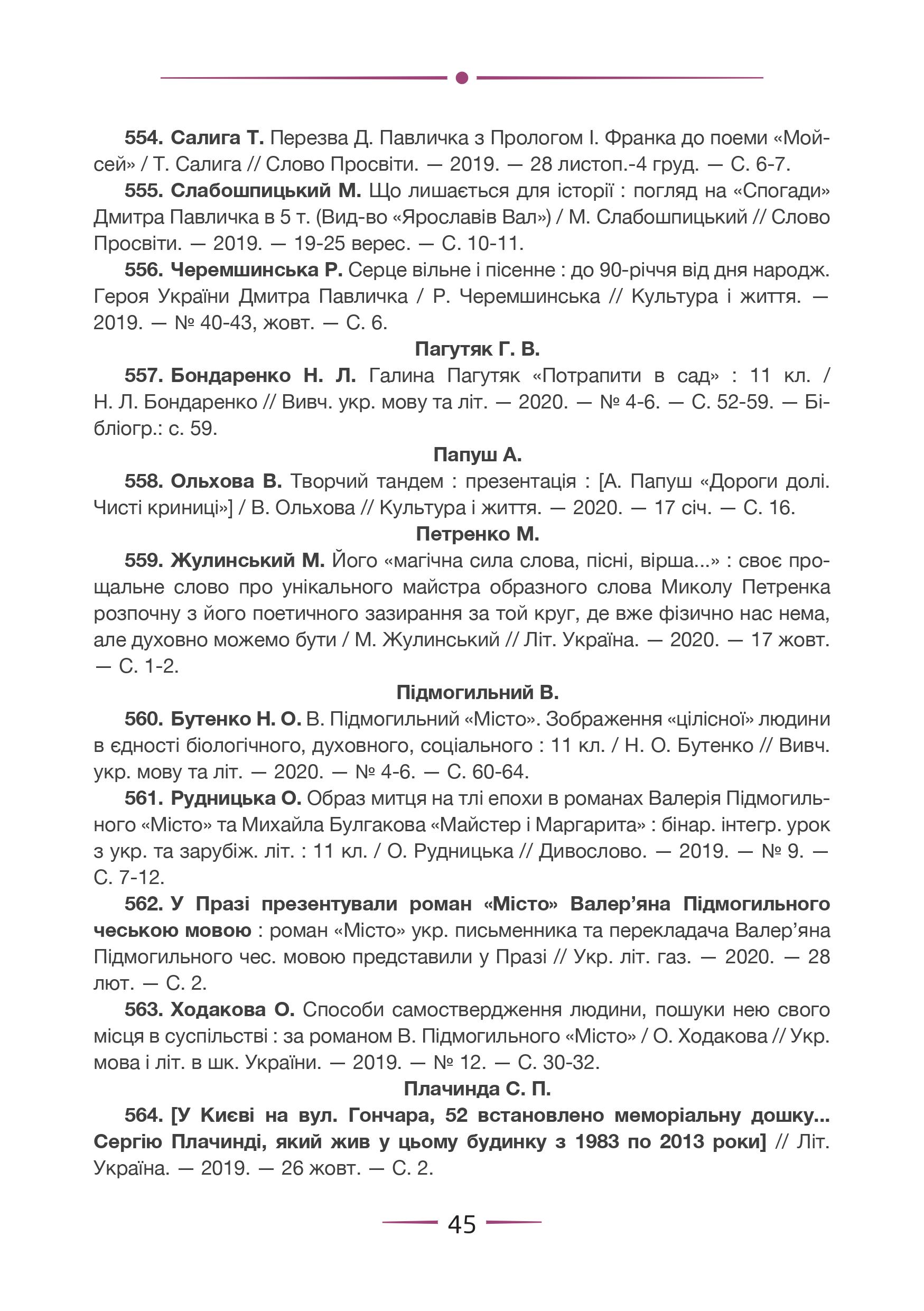 554. Салига Т. Перезва Д. Павличка з Прологом І. Франка до поеми «Мойсей» / Т. Салига // Слово Просвіти. — 2019. — 28 листоп.-4 груд. — С. 6-7.

555. Слабошпицький М. Що лишається для історії : погляд на «Спогади» Дмитра Павличка в 5 т. (Вид-во «Ярославів Вал») / М. Слабошпицький // Слово Просвіти. — 2019. — 19-25 верес. — С. 10-11.

556. Черемшинська Р. Серце вільне і пісенне : до 90-річчя від дня народж. Героя України Дмитра Павличка / Р. Черемшинська // Культура і життя. — 2019. — № 40-43, жовт. — С. 6.

Пагутяк Г. В.

557. Бондаренко Н. Л. Галина Пагутяк «Потрапити в сад» : 11 кл. / Н. Л. Бондаренко // Вивч. укр. мову та літ. — 2020. — № 4-6. — С. 52-59. — Бібліогр.: с. 59.

Папуш А.

558. Ольхова В. Творчий тандем : презентація : [А. Папуш «Дороги долі. Чисті криниці»] / В. Ольхова // Культура і життя. — 2020. — 17 січ. — С. 16.

Петренко М.

559. Жулинський М. Його «магічна сила слова, пісні, вірша...» : своє прощальне слово про унікального майстра образного слова Миколу Петренка розпочну з його поетичного зазирання за той круг, де вже фізично нас нема, але духовно можемо бути / М. Жулинський // Літ. Україна. — 2020. — 17 жовт. — С. 1-2.

Підмогильний В.

560. Бутенко Н. О. В. Підмогильний «Місто». Зображення «цілісної» людини в єдності біологічного, духовного, соціального : 11 кл. / Н. О. Бутенко // Вивч. укр. мову та літ. — 2020. — № 4-6. — С. 60-64.

561. Рудницька О. Образ митця на тлі епохи в романах Валерія Підмогильного «Місто» та Михайла Булгакова «Майстер і Маргарита» : бінар. інтегр. урок з укр. та зарубіж. літ. : 11 кл. / О. Рудницька // Дивослово. — 2019. — № 9. — С. 7-12.

562. У Празі презентували роман «Місто» Валер’яна Підмогильного чеською мовою : роман «Місто» укр. письменника та перекладача Валер’яна Підмогильного чес. мовою представили у Празі // Укр. літ. газ. — 2020. — 28 лют. — С. 2.

563. Ходакова О. Способи самоствердження людини, пошуки нею свого місця в суспільстві : за романом В. Підмогильного «Місто» / О. Ходакова // Укр. мова і літ. в шк. України. — 2019. — № 12. — С. 30-32.

Плачинда С. П.

564. [У Києві на вул. Гончара, 52 встановлено меморіальну дошку... Сергію Плачинді, який жив у цьому будинку з 1983 по 2013 роки] // Літ. Україна. — 2019. — 26 жовт. — С. 2.

45